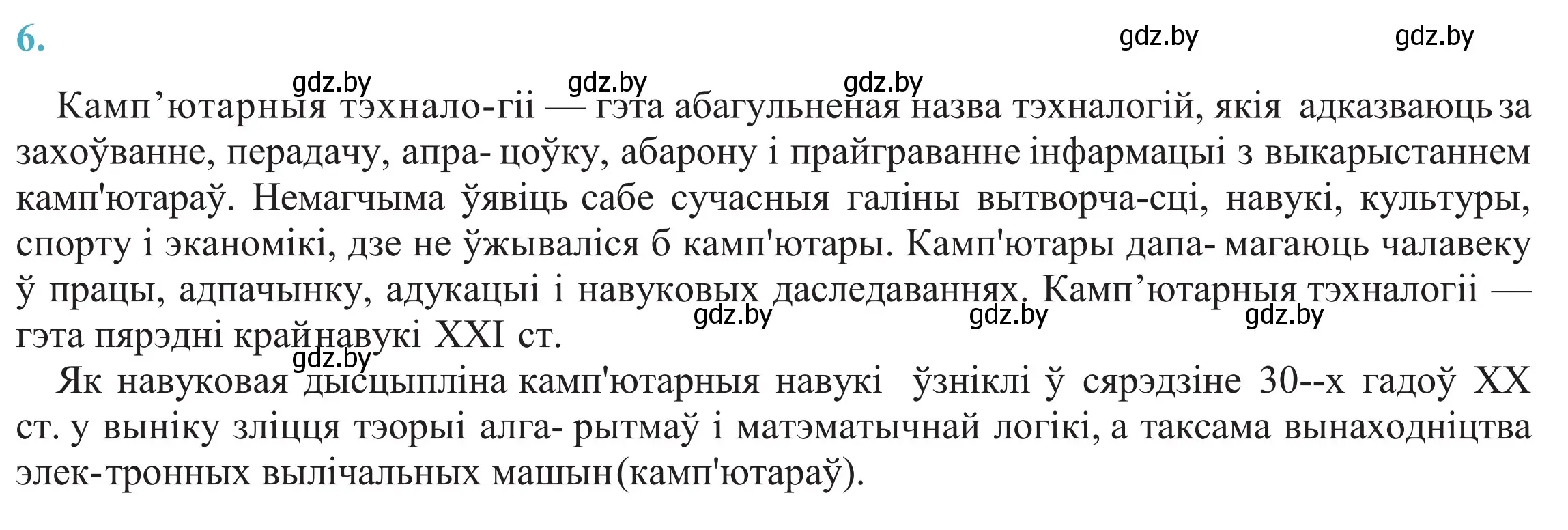 6.

gdz.by gdz.by

gdz.by gdz.by gdz.by

Камп’ютарныя тэхнало-гіі — гэта абагульненая назва тэхналогій, якія адказваюць за захоўванне, перадачу, апра- цоўку, абарону і прайграванне інфармацыі з выкарыстаннем камп'ютараў. Немагчыма ўявіць сабе сучасныя галіны вытворча-сці, навукі, культуры, спорту і эканомікі, дзе не ўжываліся б камп'ютары. Камп'ютары дапа- магаюць чалавеку ў працы, адпачынку, адукацыі і навуковых даследаваннях. Камп’ютарныя тэхналогіі — гэта пярэдні край навукі XXI ст.

gdz.by gdz.by gdz.by

gdz.by

Як навуковая дысцыпліна камп'ютарныя навукі ўзніклі ў сярэдзіне 30--х гадоў XX ст. у выніку зліцця тэорыі алга- рытмаў і матэматычнай логікі, а таксама вынаходніцтва элек-тронных вылічальных машын(камп'ютараў).